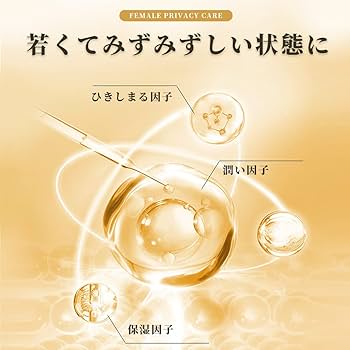 FEMALE PRIVACY CARE

若くてみずみずしい状態に

ひきしまる因子

潤い因子

保湿因子